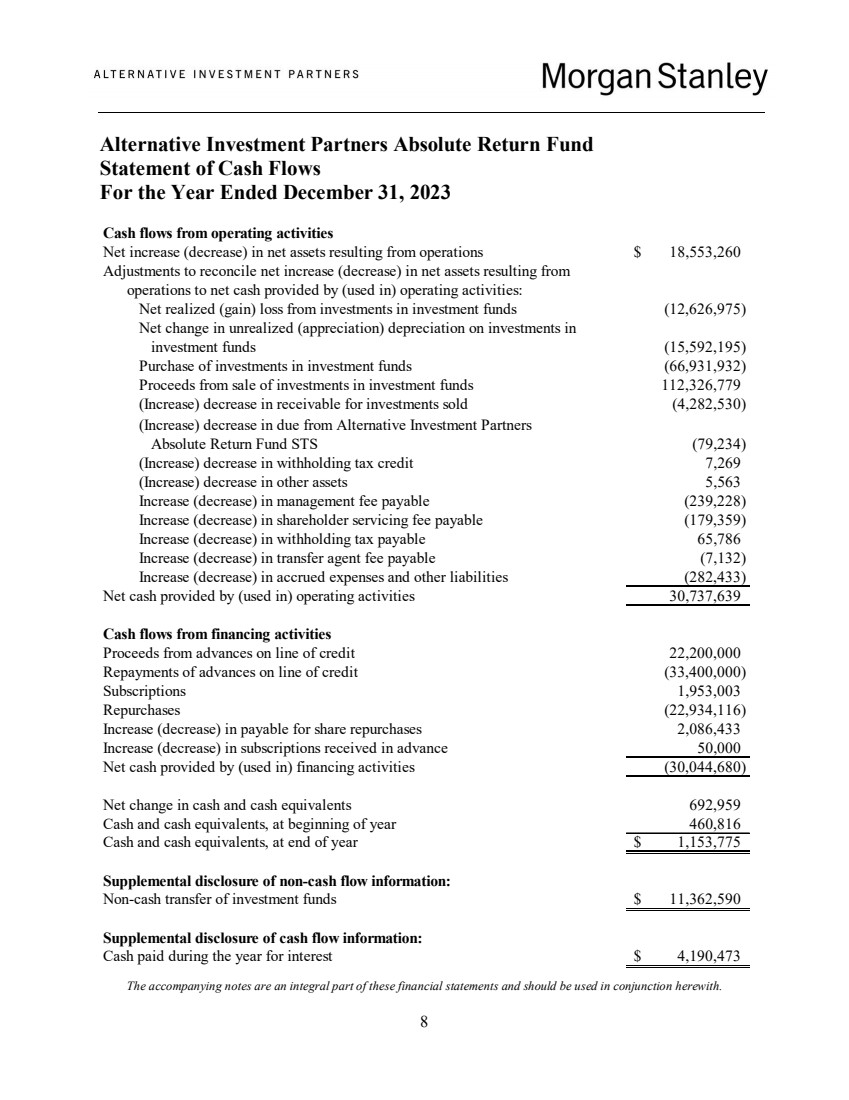 ALTERNATIVE INVESTMENT PARTNERS

Morgan Stanley

Alternative Investment Partners Absolute Return Fund
Statement of Cash Flows
For the Year Ended December 31, 2023

| | |
|---|---|
| **Cash flows from operating activities** | |
| Net increase (decrease) in net assets resulting from operations | $ 18,553,260 |
| Adjustments to reconcile net increase (decrease) in net assets resulting from operations to net cash provided by (used in) operating activities: | |
| Net realized (gain) loss from investments in investment funds | (12,626,975) |
| Net change in unrealized (appreciation) depreciation on investments in investment funds | (15,592,195) |
| Purchase of investments in investment funds | (66,931,932) |
| Proceeds from sale of investments in investment funds | 112,326,779 |
| (Increase) decrease in receivable for investments sold | (4,282,530) |
| (Increase) decrease in due from Alternative Investment Partners Absolute Return Fund STS | (79,234) |
| (Increase) decrease in withholding tax credit | 7,269 |
| (Increase) decrease in other assets | 5,563 |
| Increase (decrease) in management fee payable | (239,228) |
| Increase (decrease) in shareholder servicing fee payable | (179,359) |
| Increase (decrease) in withholding tax payable | 65,786 |
| Increase (decrease) in transfer agent fee payable | (7,132) |
| Increase (decrease) in accrued expenses and other liabilities | (282,433) |
| Net cash provided by (used in) operating activities | 30,737,639 |
| **Cash flows from financing activities** | |
| Proceeds from advances on line of credit | 22,200,000 |
| Repayments of advances on line of credit | (33,400,000) |
| Subscriptions | 1,953,003 |
| Repurchases | (22,934,116) |
| Increase (decrease) in payable for share repurchases | 2,086,433 |
| Increase (decrease) in subscriptions received in advance | 50,000 |
| Net cash provided by (used in) financing activities | (30,044,680) |
| Net change in cash and cash equivalents | 692,959 |
| Cash and cash equivalents, at beginning of year | 460,816 |
| Cash and cash equivalents, at end of year | $ 1,153,775 |
| **Supplemental disclosure of non-cash flow information:** | |
| Non-cash transfer of investment funds | $ 11,362,590 |
| **Supplemental disclosure of cash flow information:** | |
| Cash paid during the year for interest | $ 4,190,473 |

The accompanying notes are an integral part of these financial statements and should be used in conjunction herewith.

8